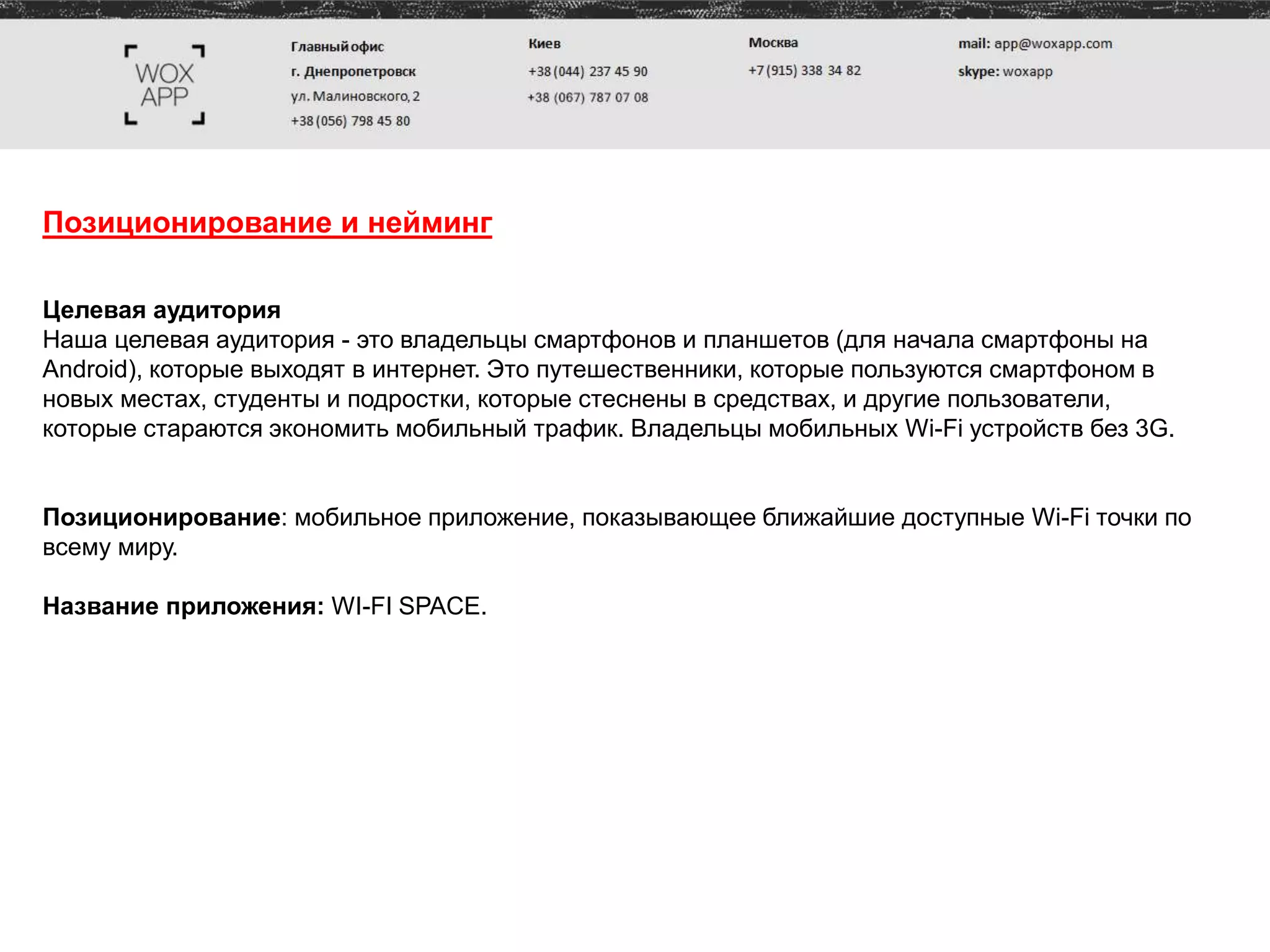 WOX APP

Главный офис
г. Днепропетровск
ул. Малиновского, 2
+38 (056) 798 45 80

Киев
+38 (044) 237 45 90
+38 (067) 787 07 08

Москва
+7 (915) 338 34 82

mail: app@woxapp.com
skype: woxapp

Позиционирование и нейминг

Целевая аудитория
Наша целевая аудитория - это владельцы смартфонов и планшетов (для начала смартфоны на Android), которые выходят в интернет. Это путешественники, которые пользуются смартфоном в новых местах, студенты и подростки, которые стеснены в средствах, и другие пользователи, которые стараются экономить мобильный трафик. Владельцы мобильных Wi-Fi устройств без 3G.

Позиционирование: мобильное приложение, показывающее ближайшие доступные Wi-Fi точки по всему миру.

Название приложения: WI-FI SPACE.